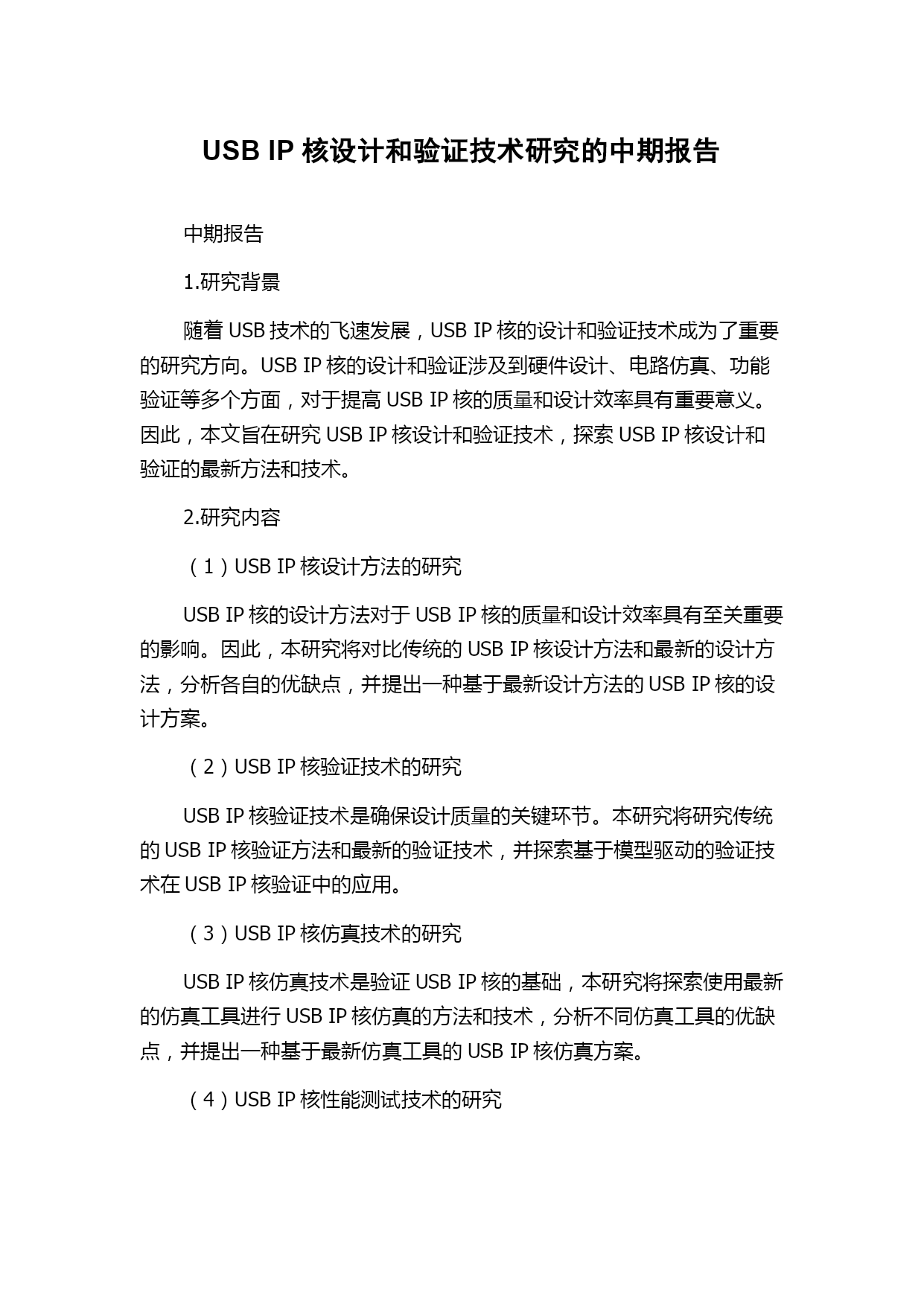 USB IP 核设计和验证技术研究的中期报告

中期报告

1.研究背景

随着 USB 技术的飞速发展，USB IP 核的设计和验证技术成为了重要的研究方向。USB IP 核的设计和验证涉及到硬件设计、电路仿真、功能验证等多个方面，对于提高 USB IP 核的质量和设计效率具有重要意义。因此，本文旨在研究 USB IP 核设计和验证技术，探索 USB IP 核设计和验证的最新方法和技术。

2.研究内容

（1）USB IP 核设计方法的研究

USB IP 核的设计方法对于 USB IP 核的质量和设计效率具有至关重要的影响。因此，本研究将对比传统的 USB IP 核设计方法和最新的设计方法，分析各自的优缺点，并提出一种基于最新设计方法的 USB IP 核的设计方案。

（2）USB IP 核验证技术的研究

USB IP 核验证技术是确保设计质量的关键环节。本研究将研究传统的 USB IP 核验证方法和最新的验证技术，并探索基于模型驱动的验证技术在 USB IP 核验证中的应用。

（3）USB IP 核仿真技术的研究

USB IP 核仿真技术是验证 USB IP 核的基础，本研究将探索使用最新的仿真工具进行 USB IP 核仿真的方法和技术，分析不同仿真工具的优缺点，并提出一种基于最新仿真工具的 USB IP 核仿真方案。

（4）USB IP 核性能测试技术的研究